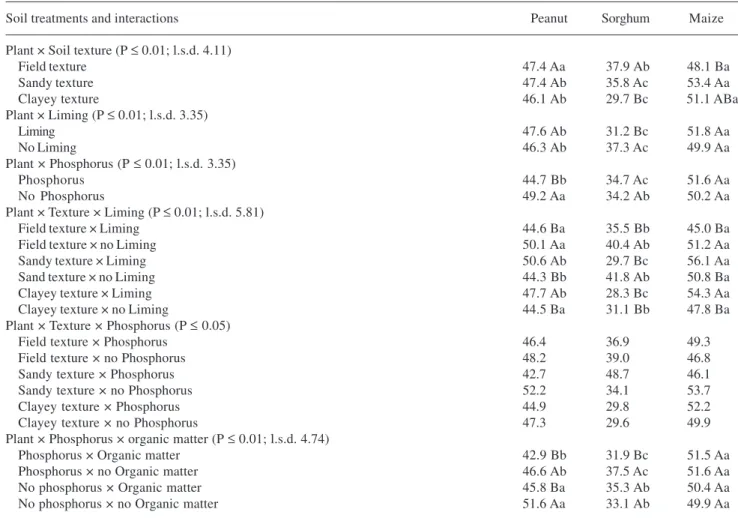 | Soil treatments and interactions | Peanut | Sorghum | Maize |
|---|---|---|---|
| Plant × Soil texture (P ≤ 0.01; l.s.d. 4.11) | | | |
| Field texture | 47.4 Aa | 37.9 Ab | 48.1 Ba |
| Sandy texture | 47.4 Ab | 35.8 Ac | 53.4 Aa |
| Clayey texture | 46.1 Ab | 29.7 Bc | 51.1 ABa |
| Plant × Liming (P ≤ 0.01; l.s.d. 3.35) | | | |
| Liming | 47.6 Ab | 31.2 Bc | 51.8 Aa |
| No Liming | 46.3 Ab | 37.3 Ac | 49.9 Aa |
| Plant × Phosphorus (P ≤ 0.01; l.s.d. 3.35) | | | |
| Phosphorus | 44.7 Bb | 34.7 Ac | 51.6 Aa |
| No Phosphorus | 49.2 Aa | 34.2 Ab | 50.2 Aa |
| Plant × Texture × Liming (P ≤ 0.01; l.s.d. 5.81) | | | |
| Field texture × Liming | 44.6 Ba | 35.5 Bb | 45.0 Ba |
| Field texture × no Liming | 50.1 Aa | 40.4 Ab | 51.2 Aa |
| Sandy texture × Liming | 50.6 Ab | 29.7 Bc | 56.1 Aa |
| Sand texture × no Liming | 44.3 Bb | 41.8 Ab | 50.8 Ba |
| Clayey texture × Liming | 47.7 Ab | 28.3 Bc | 54.3 Aa |
| Clayey texture × no Liming | 44.5 Ba | 31.1 Bb | 47.8 Ba |
| Plant × Texture × Phosphorus (P ≤ 0.05) | | | |
| Field texture × Phosphorus | 46.4 | 36.9 | 49.3 |
| Field texture × no Phosphorus | 48.2 | 39.0 | 46.8 |
| Sandy texture × Phosphorus | 42.7 | 48.7 | 46.1 |
| Sandy texture × no Phosphorus | 52.2 | 34.1 | 53.7 |
| Clayey texture × Phosphorus | 44.9 | 29.8 | 52.2 |
| Clayey texture × no Phosphorus | 47.3 | 29.6 | 49.9 |
| Plant × Phosphorus × organic matter (P ≤ 0.01; l.s.d. 4.74) | | | |
| Phosphorus × Organic matter | 42.9 Bb | 31.9 Bc | 51.5 Aa |
| Phosphorus × no Organic matter | 46.6 Ab | 37.5 Ac | 51.6 Aa |
| No phosphorus × Organic matter | 45.8 Ba | 35.3 Ab | 50.4 Aa |
| No phosphorus × no Organic matter | 51.6 Aa | 33.1 Ab | 49.9 Aa |